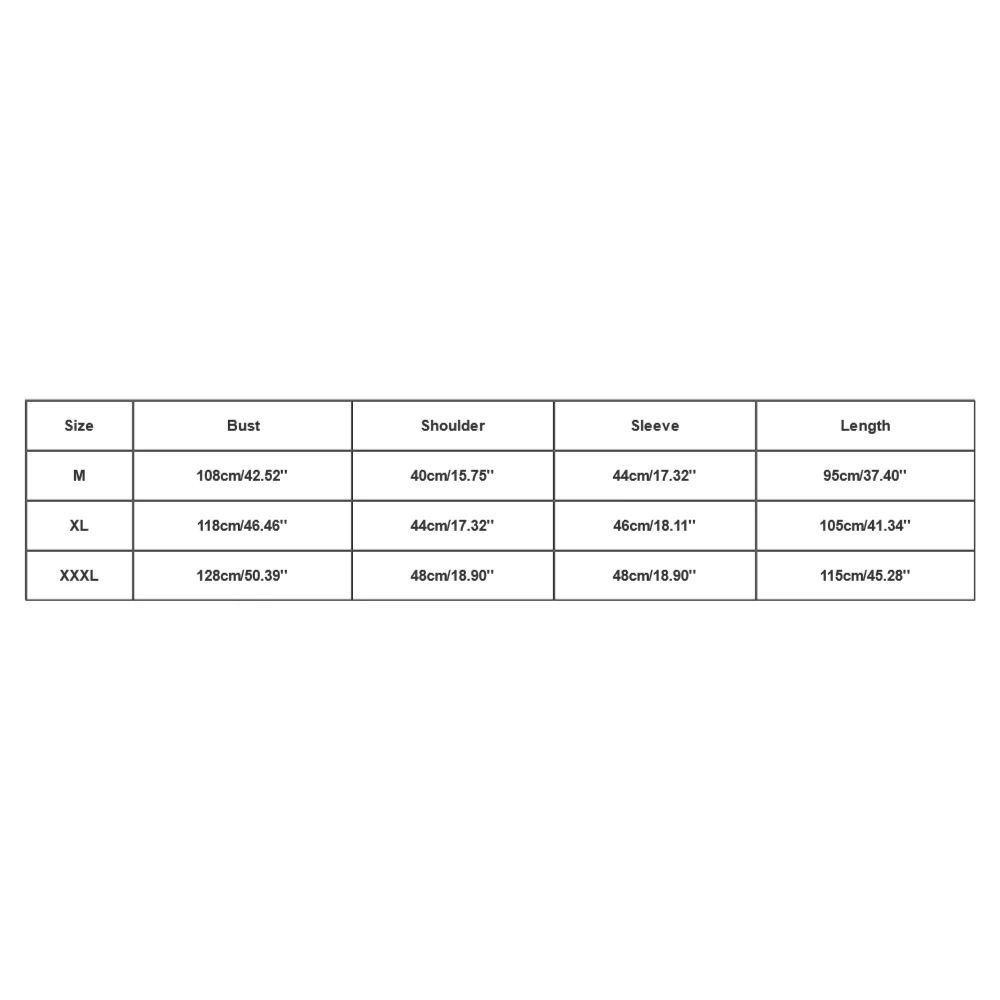 | Size | Bust | Shoulder | Sleeve | Length |
|---|---|---|---|---|
| M | 108cm/42.52'' | 40cm/15.75'' | 44cm/17.32'' | 95cm/37.40'' |
| XL | 118cm/46.46'' | 44cm/17.32'' | 46cm/18.11'' | 105cm/41.34'' |
| XXXL | 128cm/50.39'' | 48cm/18.90'' | 48cm/18.90'' | 115cm/45.28'' |